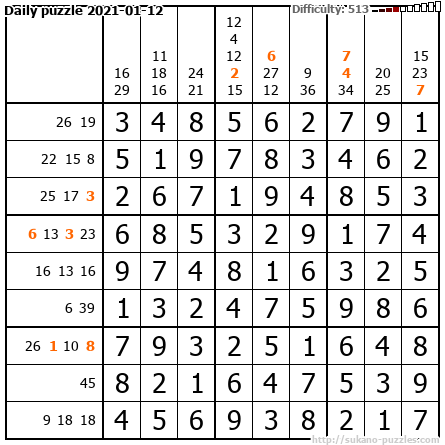 Daily puzzle 2021-01-12

Difficulty: 513

| | 16 29 | 11 18 16 | 24 21 | 12 4 12 2 15 | 6 27 12 | 9 36 | 7 4 34 | 20 25 | 15 23 7 |
|---|---|---|---|---|---|---|---|---|---|
| 26 19 | 3 | 4 | 8 | 5 | 6 | 2 | 7 | 9 | 1 |
| 22 15 8 | 5 | 1 | 9 | 7 | 8 | 3 | 4 | 6 | 2 |
| 25 17 3 | 2 | 6 | 7 | 1 | 9 | 4 | 8 | 5 | 3 |
| 6 13 3 23 | 6 | 8 | 5 | 3 | 2 | 9 | 1 | 7 | 4 |
| 16 13 16 | 9 | 7 | 4 | 8 | 1 | 6 | 3 | 2 | 5 |
| 6 39 | 1 | 3 | 2 | 4 | 7 | 5 | 9 | 8 | 6 |
| 26 1 10 8 | 7 | 9 | 3 | 2 | 5 | 1 | 6 | 4 | 8 |
| 45 | 8 | 2 | 1 | 6 | 4 | 7 | 5 | 3 | 9 |
| 9 18 18 | 4 | 5 | 6 | 9 | 3 | 8 | 2 | 1 | 7 |

http://sukano-puzzles.com